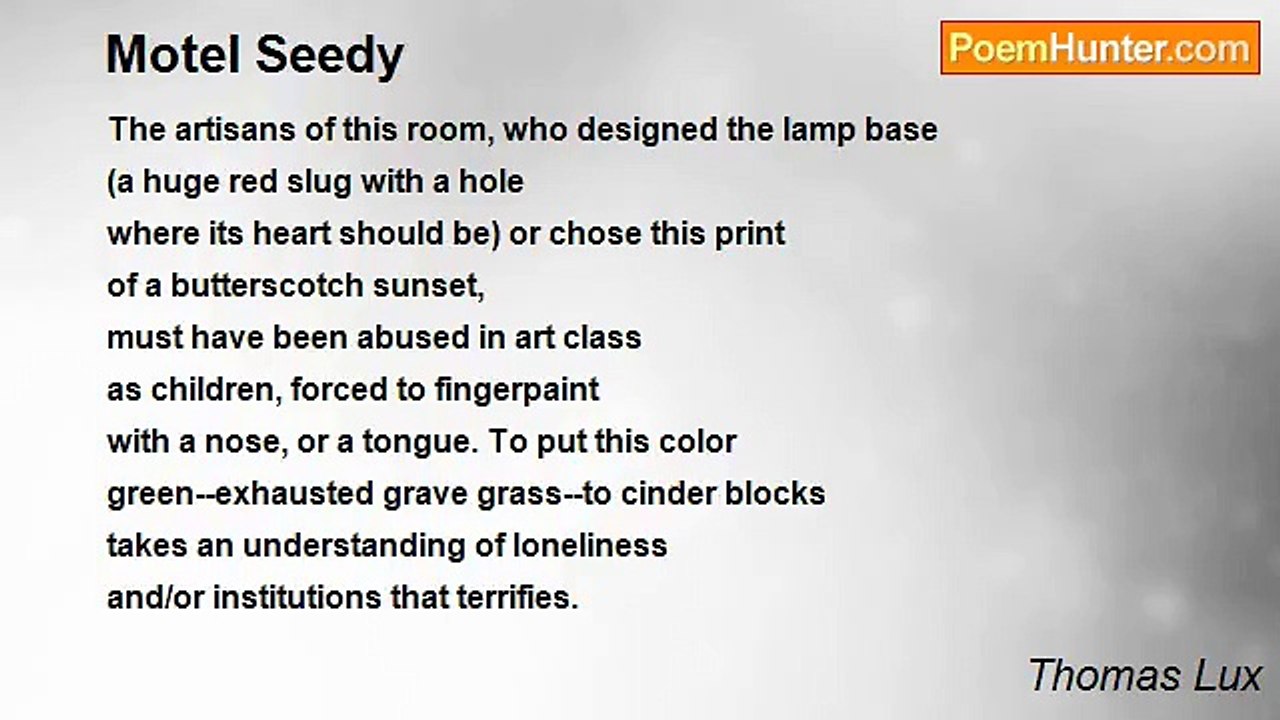 Motel Seedy

PoemHunter.com

The artisans of this room, who designed the lamp base
(a huge red slug with a hole
where its heart should be) or chose this print
of a butterscotch sunset,
must have been abused in art class
as children, forced to fingerpaint
with a nose, or a tongue. To put this color
green--exhausted grave grass--to cinder blocks
takes an understanding of loneliness
and/or institutions that terrifies.

Thomas Lux